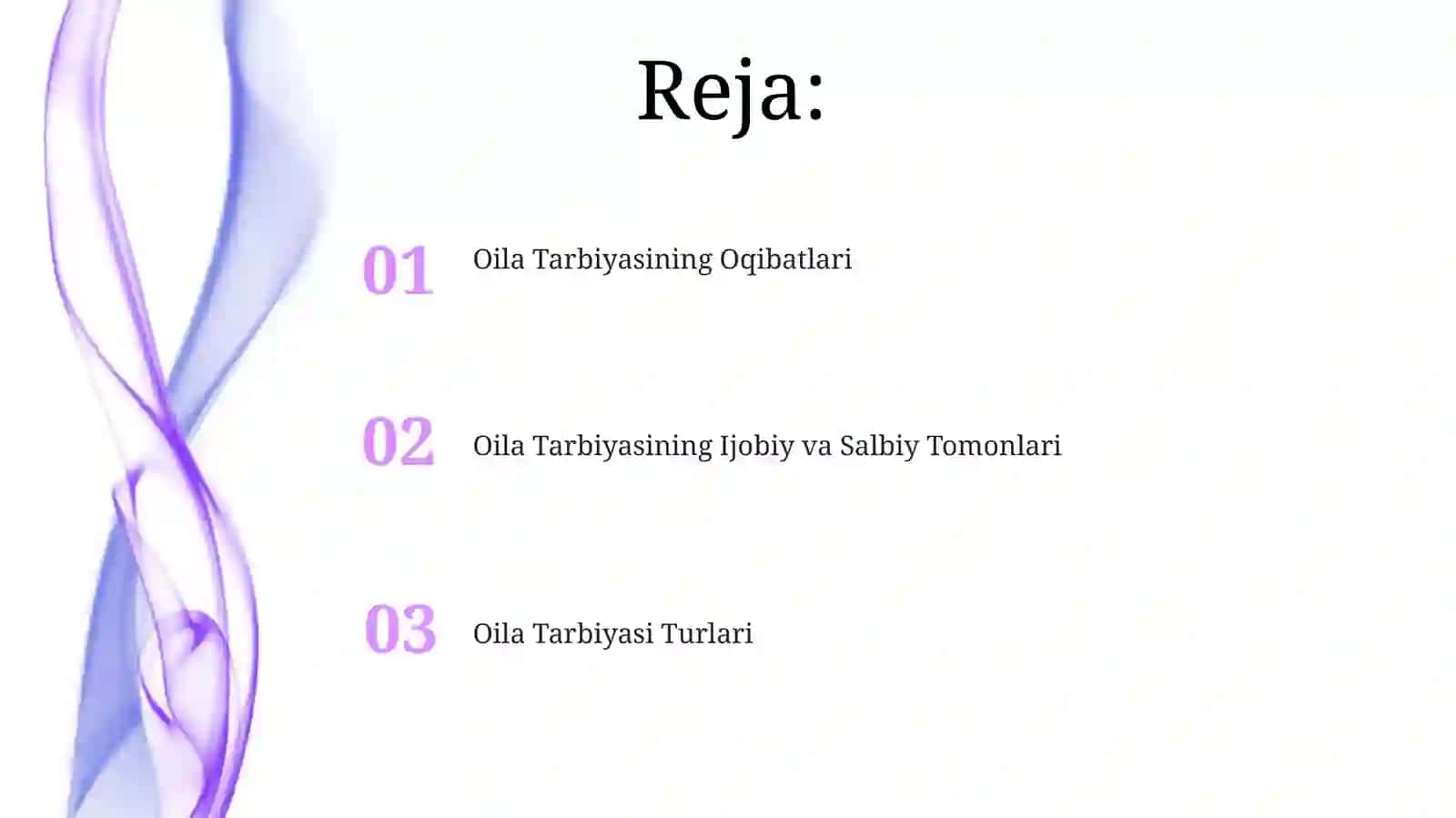 Reja:

01 Oila Tarbiyasining Oqibatlari

02 Oila Tarbiyasining Ijobiy va Salbiy Tomonlari

03 Oila Tarbiyasi Turlari